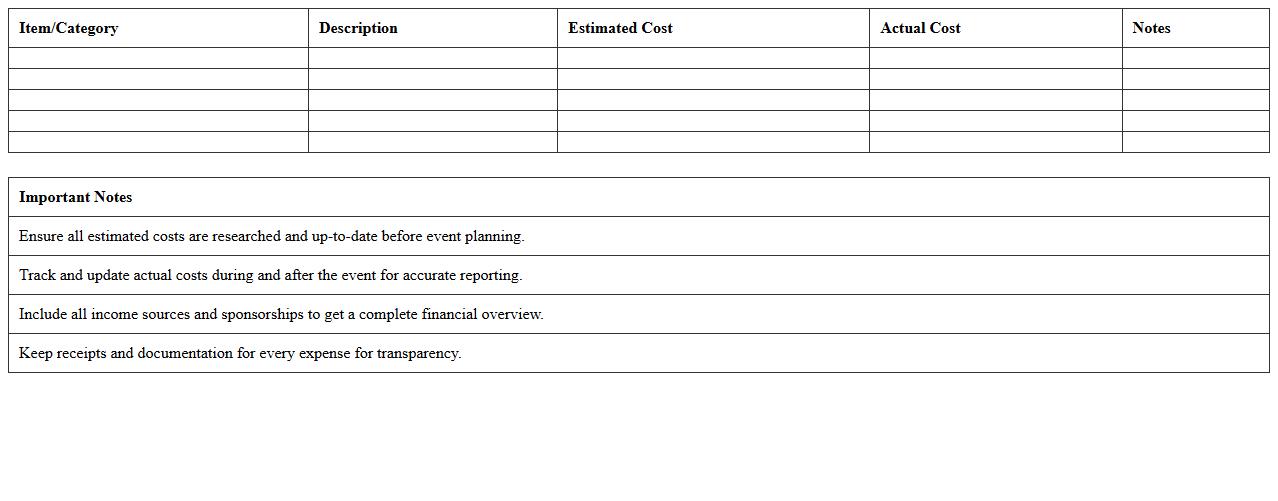 | Item/Category | Description | Estimated Cost | Actual Cost | Notes |
|---|---|---|---|---|
| | | | | |
| | | | | |
| | | | | |
| | | | | |
| | | | | |

| Important Notes |
|---|
| Ensure all estimated costs are researched and up-to-date before event planning. |
| Track and update actual costs during and after the event for accurate reporting. |
| Include all income sources and sponsorships to get a complete financial overview. |
| Keep receipts and documentation for every expense for transparency. |